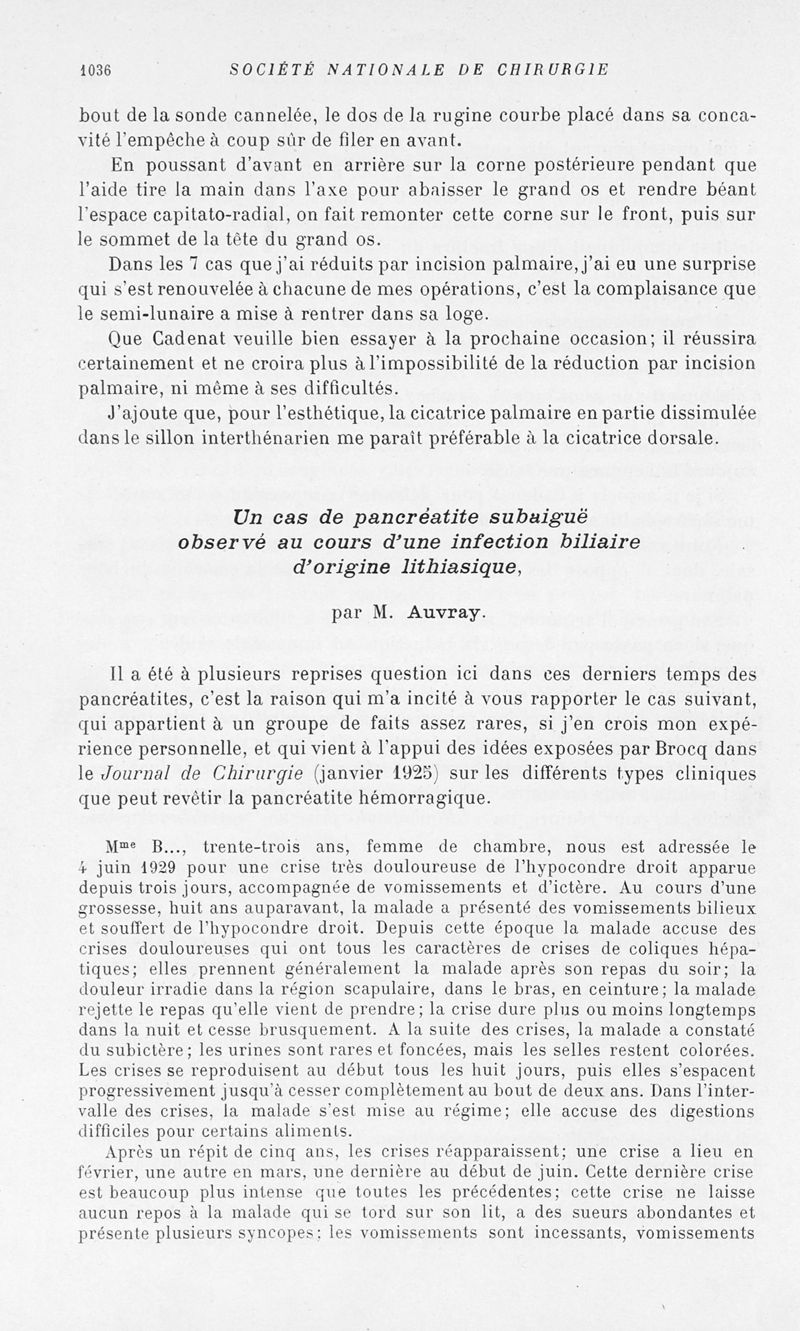 1036 SOCIÉTÉ NATIONALE DE CHIRURGIE

bout de la sonde cannelée, le dos de la rugine courbe placé dans sa concavité l'empêche à coup sûr de filer en avant.

En poussant d'avant en arrière sur la corne postérieure pendant que l'aide tire la main dans l'axe pour abaisser le grand os et rendre béant l'espace capitato-radial, on fait remonter cette corne sur le front, puis sur le sommet de la tête du grand os.

Dans les 7 cas que j'ai réduits par incision palmaire, j'ai eu une surprise qui s'est renouvelée à chacune de mes opérations, c'est la complaisance que le semi-lunaire a mise à rentrer dans sa loge.

Que Cadenat veuille bien essayer à la prochaine occasion; il réussira certainement et ne croira plus à l'impossibilité de la réduction par incision palmaire, ni même à ses difficultés.

J'ajoute que, pour l'esthétique, la cicatrice palmaire en partie dissimulée dans le sillon interthénarien me paraît préférable à la cicatrice dorsale.

Un cas de pancréatite subaiguë observé au cours d'une infection biliaire d'origine lithiasique,

par M. Auvray.

Il a été à plusieurs reprises question ici dans ces derniers temps des pancréatites, c'est la raison qui m'a incité à vous rapporter le cas suivant, qui appartient à un groupe de faits assez rares, si j'en crois mon expérience personnelle, et qui vient à l'appui des idées exposées par Brocq dans le Journal de Chirurgie (janvier 1925) sur les différents types cliniques que peut revêtir la pancréatite hémorragique.

Mme B..., trente-trois ans, femme de chambre, nous est adressée le 4 juin 1929 pour une crise très douloureuse de l'hypocondre droit apparue depuis trois jours, accompagnée de vomissements et d'ictère. Au cours d'une grossesse, huit ans auparavant, la malade a présenté des vomissements bilieux et souffert de l'hypocondre droit. Depuis cette époque la malade accuse des crises douloureuses qui ont tous les caractères de crises de coliques hépatiques; elles prennent généralement la malade après son repas du soir; la douleur irradie dans la région scapulaire, dans le bras, en ceinture; la malade rejette le repas qu'elle vient de prendre; la crise dure plus ou moins longtemps dans la nuit et cesse brusquement. A la suite des crises, la malade a constaté du subictère; les urines sont rares et foncées, mais les selles restent colorées. Les crises se reproduisent au début tous les huit jours, puis elles s'espacent progressivement jusqu'à cesser complètement au bout de deux ans. Dans l'intervalle des crises, la malade s'est mise au régime; elle accuse des digestions difficiles pour certains aliments.

Après un répit de cinq ans, les crises réapparaissent; une crise a lieu en février, une autre en mars, une dernière au début de juin. Cette dernière crise est beaucoup plus intense que toutes les précédentes; cette crise ne laisse aucun repos à la malade qui se tord sur son lit, a des sueurs abondantes et présente plusieurs syncopes; les vomissements sont incessants, vomissements